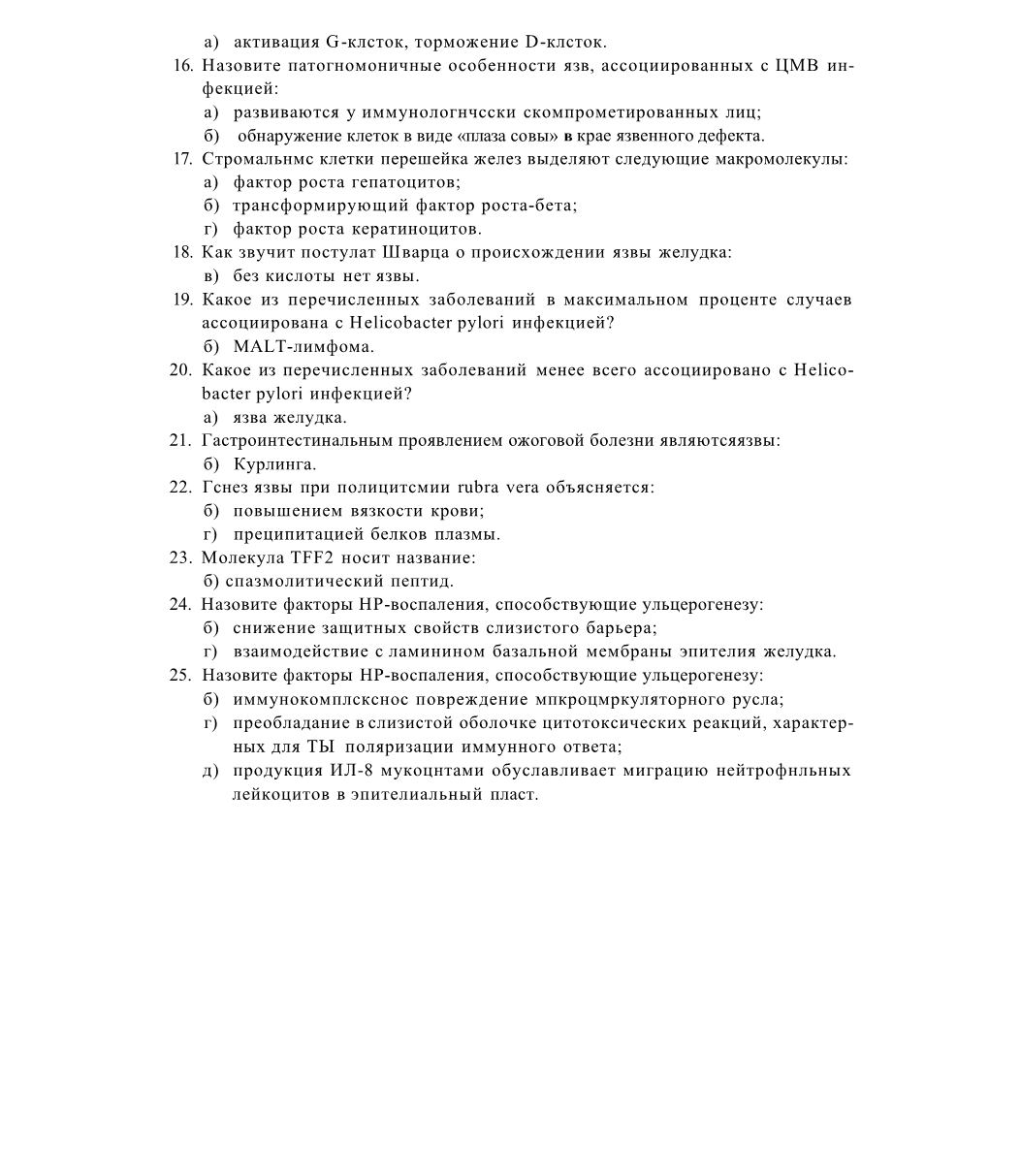 а) активация G-клсток, торможение D-клсток.
16. Назовите патогномоничные особенности язв, ассоциированных с ЦМВ инфекцией:
а) развиваются у иммунологнчсски скомпрометированных лиц;
б) обнаружение клеток в виде «плаза совы» в крае язвенного дефекта.
17. Стромальнмс клетки перешейка желез выделяют следующие макромолекулы:
а) фактор роста гепатоцитов;
б) трансформирующий фактор роста-бета;
г) фактор роста кератиноцитов.
18. Как звучит постулат Шварца о происхождении язвы желудка:
в) без кислоты нет язвы.
19. Какое из перечисленных заболеваний в максимальном проценте случаев ассоциирована с Helicobacter pylori инфекцией?
б) MALT-лимфома.
20. Какое из перечисленных заболеваний менее всего ассоциировано с Helicobacter pylori инфекцией?
а) язва желудка.
21. Гастроинтестинальным проявлением ожоговой болезни являютсяязвы:
б) Курлинга.
22. Гснез язвы при полицитсмии rubra vera объясняется:
б) повышением вязкости крови;
г) преципитацией белков плазмы.
23. Молекула TFF2 носит название:
б) спазмолитический пептид.
24. Назовите факторы HP-воспаления, способствующие ульцерогенезу:
б) снижение защитных свойств слизистого барьера;
г) взаимодействие с ламинином базальной мембраны эпителия желудка.
25. Назовите факторы HP-воспаления, способствующие ульцерогенезу:
б) иммунокомплсксное повреждение мпкроцмркуляторного русла;
г) преобладание в слизистой оболочке цитотоксических реакций, характерных для ТЫ поляризации иммунного ответа;
д) продукция ИЛ-8 мукоцнтами обуславливает миграцию нейтрофнльных лейкоцитов в эпителиальный пласт.